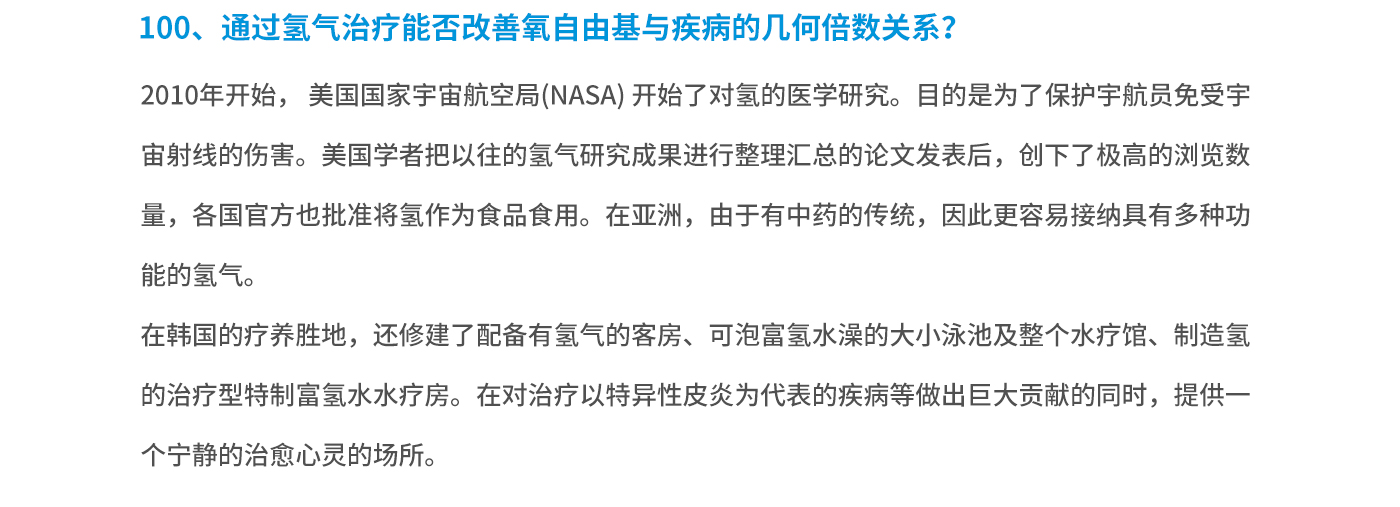 100、通过氢气治疗能否改善氧自由基与疾病的几何倍数关系？

2010年开始，美国国家宇宙航空局(NASA)开始了对氢的医学研究。目的是为了保护宇航员免受宇宙射线的伤害。美国学者把以往的氢气研究成果进行整理汇总的论文发表后，创下了极高的浏览数量，各国官方也批准将氢作为食品食用。在亚洲，由于有中药的传统，因此更容易接纳具有多种功能的氢气。

在韩国的疗养胜地，还修建了配备有氢气的客房、可泡富氢水澡的大小泳池及整个水疗馆、制造氢的治疗型特制富氢水水疗房。在对治疗以特异性皮炎为代表的疾病等做出巨大贡献的同时，提供一个宁静的治愈心灵的场所。